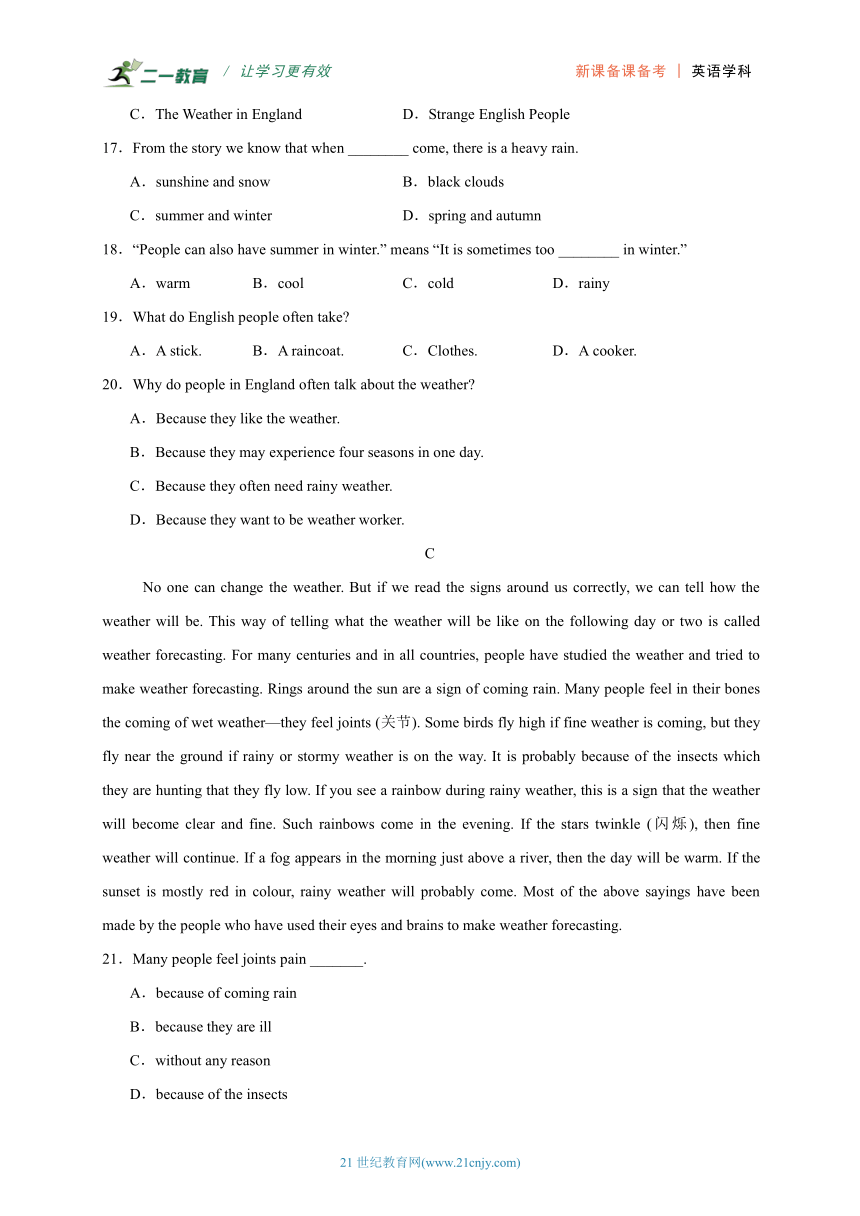 二一教育 / 让学习更有效　　新课备课备考 | 英语学科

C．The Weather in England　　D．Strange English People

17．From the story we know that when ________ come, there is a heavy rain.

A．sunshine and snow　　B．black clouds

C．summer and winter　　D．spring and autumn

18．“People can also have summer in winter.” means “It is sometimes too ________ in winter.”

A．warm　　B．cool　　C．cold　　D．rainy

19．What do English people often take?

A．A stick.　　B．A raincoat.　　C．Clothes.　　D．A cooker.

20．Why do people in England often talk about the weather?

A．Because they like the weather.

B．Because they may experience four seasons in one day.

C．Because they often need rainy weather.

D．Because they want to be weather worker.

C

No one can change the weather. But if we read the signs around us correctly, we can tell how the weather will be. This way of telling what the weather will be like on the following day or two is called weather forecasting. For many centuries and in all countries, people have studied the weather and tried to make weather forecasting. Rings around the sun are a sign of coming rain. Many people feel in their bones the coming of wet weather—they feel joints (关节). Some birds fly high if fine weather is coming, but they fly near the ground if rainy or stormy weather is on the way. It is probably because of the insects which they are hunting that they fly low. If you see a rainbow during rainy weather, this is a sign that the weather will become clear and fine. Such rainbows come in the evening. If the stars twinkle (闪烁), then fine weather will continue. If a fog appears in the morning just above a river, then the day will be warm. If the sunset is mostly red in colour, rainy weather will probably come. Most of the above sayings have been made by the people who have used their eyes and brains to make weather forecasting.

21．Many people feel joints pain _______.

A．because of coming rain

B．because they are ill

C．without any reason

D．because of the insects

21 世纪教育网(www.21cnjy.com)